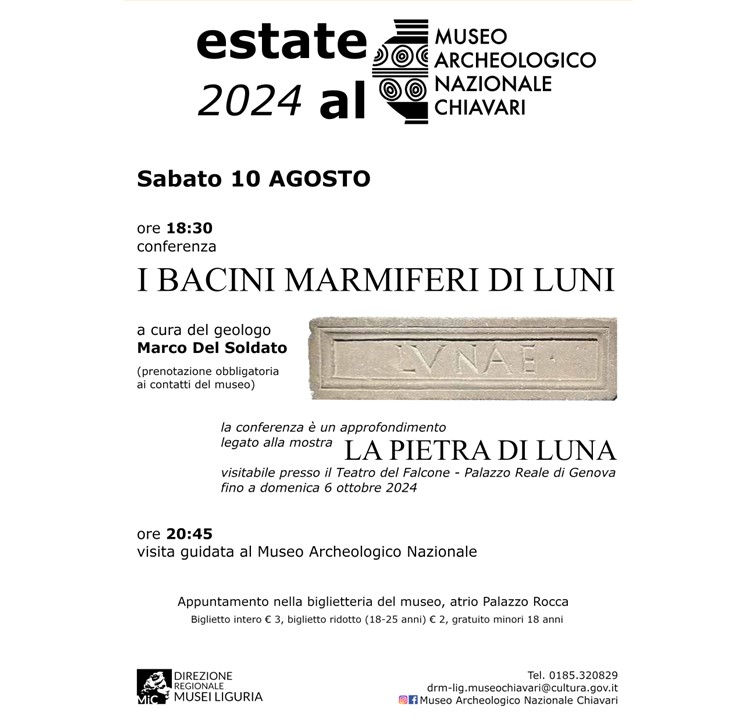 estate 2024 al

MUSEO ARCHEOLOGICO NAZIONALE CHIAVARI

Sabato 10 AGOSTO

ore 18:30
conferenza

I BACINI MARMIFERI DI LUNI

a cura del geologo
Marco Del Soldato

(prenotazione obbligatoria ai contatti del museo)

LVNAE

la conferenza è un approfondimento legato alla mostra LA PIETRA DI LUNA
visitabile presso il Teatro del Falcone - Palazzo Reale di Genova fino a domenica 6 ottobre 2024

ore 20:45
visita guidata al Museo Archeologico Nazionale

Appuntamento nella biglietteria del museo, atrio Palazzo Rocca
Biglietto intero € 3, biglietto ridotto (18-25 anni) € 2, gratuito minori 18 anni

MiC DIREZIONE REGIONALE MUSEI LIGURIA

Tel. 0185.320829
drm-lig.museochiavari@cultura.gov.it
Museo Archeologico Nazionale Chiavari